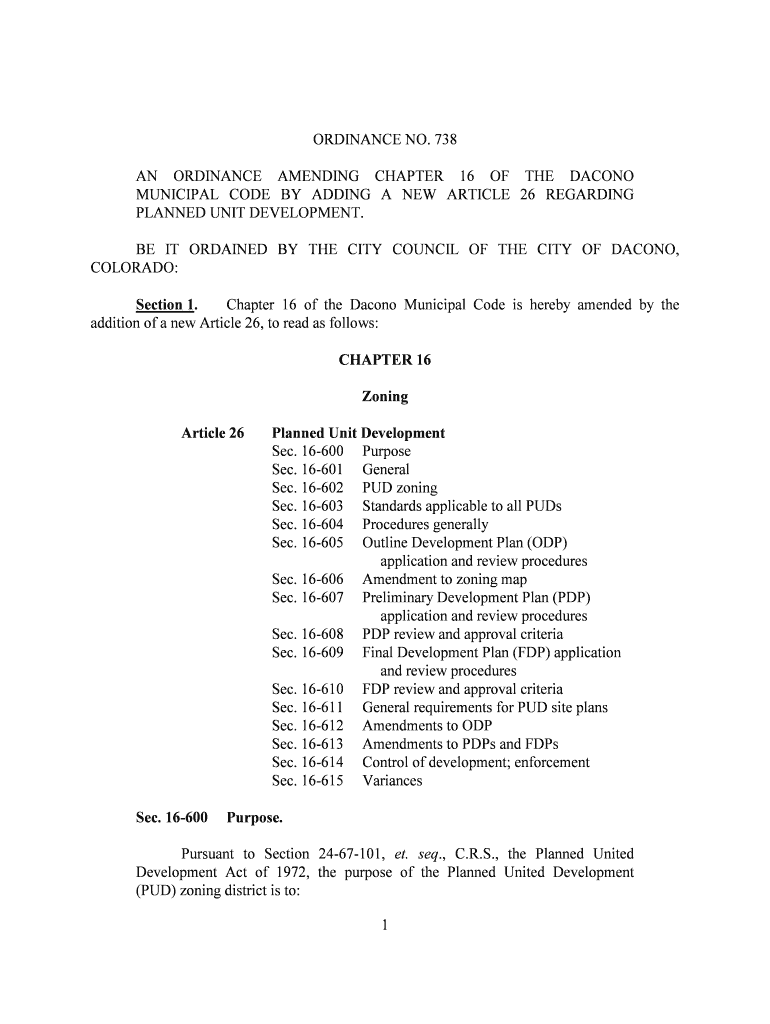 ORDINANCE NO. 738

AN ORDINANCE AMENDING CHAPTER 16 OF THE DACONO MUNICIPAL CODE BY ADDING A NEW ARTICLE 26 REGARDING PLANNED UNIT DEVELOPMENT.

BE IT ORDAINED BY THE CITY COUNCIL OF THE CITY OF DACONO, COLORADO:

Section 1. Chapter 16 of the Dacono Municipal Code is hereby amended by the addition of a new Article 26, to read as follows:

CHAPTER 16

Zoning

Article 26 Planned Unit Development
Sec. 16-600 Purpose
Sec. 16-601 General
Sec. 16-602 PUD zoning
Sec. 16-603 Standards applicable to all PUDs
Sec. 16-604 Procedures generally
Sec. 16-605 Outline Development Plan (ODP) application and review procedures
Sec. 16-606 Amendment to zoning map
Sec. 16-607 Preliminary Development Plan (PDP) application and review procedures
Sec. 16-608 PDP review and approval criteria
Sec. 16-609 Final Development Plan (FDP) application and review procedures
Sec. 16-610 FDP review and approval criteria
Sec. 16-611 General requirements for PUD site plans
Sec. 16-612 Amendments to ODP
Sec. 16-613 Amendments to PDPs and FDPs
Sec. 16-614 Control of development; enforcement
Sec. 16-615 Variances

Sec. 16-600 Purpose.

Pursuant to Section 24-67-101, et. seq., C.R.S., the Planned United Development Act of 1972, the purpose of the Planned United Development (PUD) zoning district is to:

1